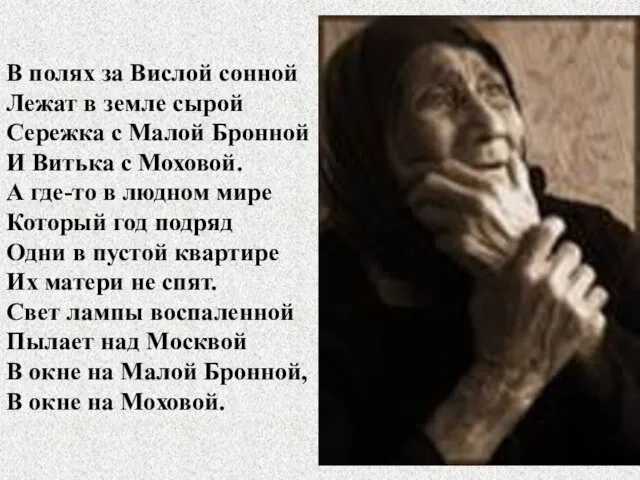 В полях за Вислой сонной
Лежат в земле сырой
Сережка с Малой Бронной
И Витька с Моховой.
А где-то в людном мире
Который год подряд
Одни в пустой квартире
Их матери не спят.
Свет лампы воспаленной
Пылает над Москвой
В окне на Малой Бронной,
В окне на Моховой.